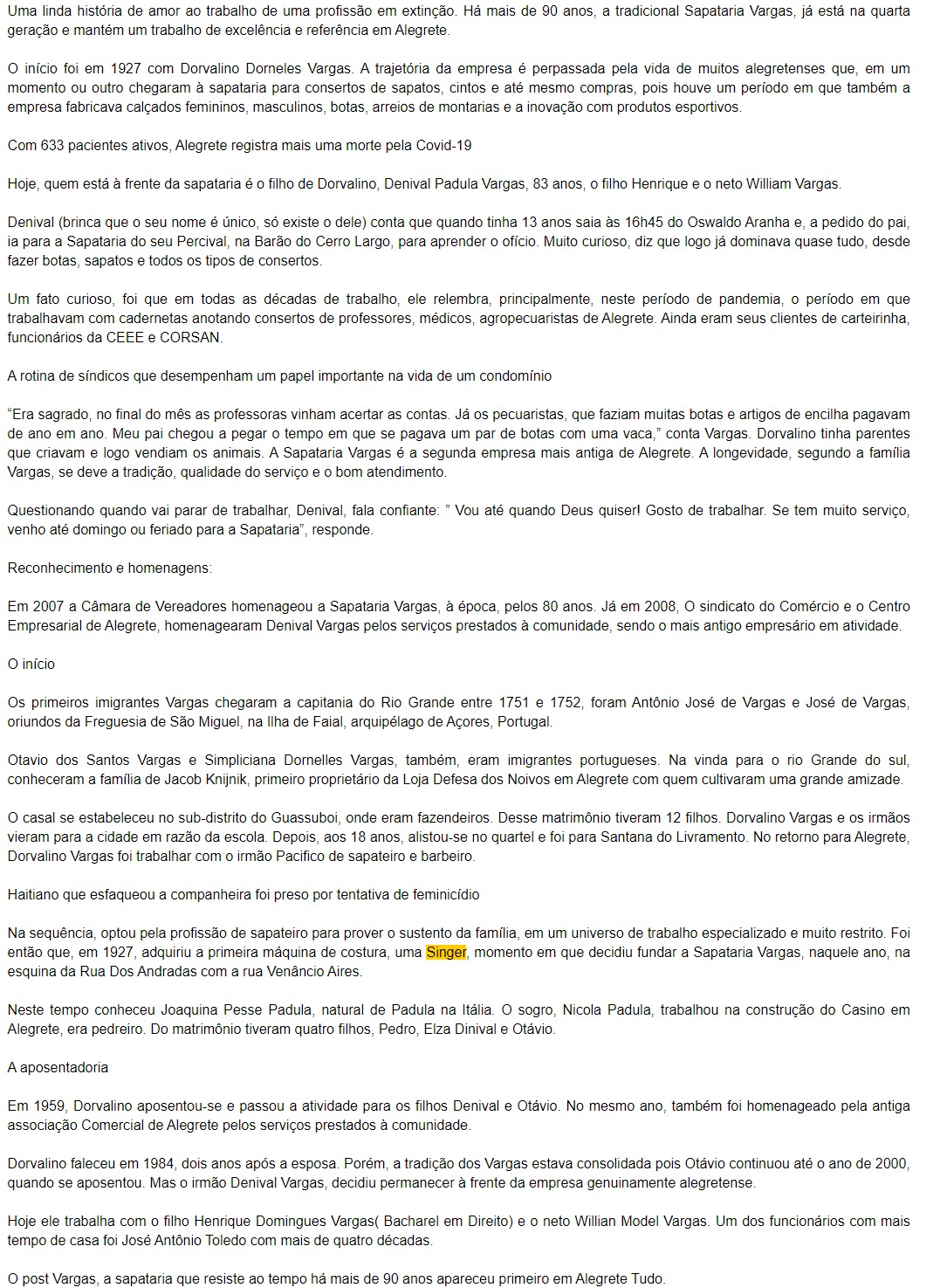 Uma linda história de amor ao trabalho de uma profissão em extinção. Há mais de 90 anos, a tradicional Sapataria Vargas, já está na quarta geração e mantém um trabalho de excelência e referência em Alegrete.

O início foi em 1927 com Dorvalino Dorneles Vargas. A trajetória da empresa é perpassada pela vida de muitos alegretenses que, em um momento ou outro chegaram à sapataria para consertos de sapatos, cintos e até mesmo compras, pois houve um período em que também a empresa fabricava calçados femininos, masculinos, botas, arreios de montarias e a inovação com produtos esportivos.

Com 633 pacientes ativos, Alegrete registra mais uma morte pela Covid-19

Hoje, quem está à frente da sapataria é o filho de Dorvalino, Denival Padula Vargas, 83 anos, o filho Henrique e o neto William Vargas.

Denival (brinca que o seu nome é único, só existe o dele) conta que quando tinha 13 anos saia às 16h45 do Oswaldo Aranha e, a pedido do pai, ia para a Sapataria do seu Percival, na Barão do Cerro Largo, para aprender o ofício. Muito curioso, diz que logo já dominava quase tudo, desde fazer botas, sapatos e todos os tipos de consertos.

Um fato curioso, foi que em todas as décadas de trabalho, ele relembra, principalmente, neste período de pandemia, o período em que trabalhavam com cadernetas anotando consertos de professores, médicos, agropecuaristas de Alegrete. Ainda eram seus clientes de carteirinha, funcionários da CEEE e CORSAN.

A rotina de síndicos que desempenham um papel importante na vida de um condomínio

“Era sagrado, no final do mês as professoras vinham acertar as contas. Já os pecuaristas, que faziam muitas botas e artigos de encilha pagavam de ano em ano. Meu pai chegou a pegar o tempo em que se pagava um par de botas com uma vaca,” conta Vargas. Dorvalino tinha parentes que criavam e logo vendiam os animais. A Sapataria Vargas é a segunda empresa mais antiga de Alegrete. A longevidade, segundo a família Vargas, se deve a tradição, qualidade do serviço e o bom atendimento.

Questionando quando vai parar de trabalhar, Denival, fala confiante: ” Vou até quando Deus quiser! Gosto de trabalhar. Se tem muito serviço, venho até domingo ou feriado para a Sapataria”, responde.

Reconhecimento e homenagens:

Em 2007 a Câmara de Vereadores homenageou a Sapataria Vargas, à época, pelos 80 anos. Já em 2008, O sindicato do Comércio e o Centro Empresarial de Alegrete, homenagearam Denival Vargas pelos serviços prestados à comunidade, sendo o mais antigo empresário em atividade.

O início

Os primeiros imigrantes Vargas chegaram a capitania do Rio Grande entre 1751 e 1752, foram Antônio José de Vargas e José de Vargas, oriundos da Freguesia de São Miguel, na Ilha de Faial, arquipélago de Açores, Portugal.

Otavio dos Santos Vargas e Simpliciana Dornelles Vargas, também, eram imigrantes portugueses. Na vinda para o rio Grande do sul, conheceram a família de Jacob Knijnik, primeiro proprietário da Loja Defesa dos Noivos em Alegrete com quem cultivaram uma grande amizade.

O casal se estabeleceu no sub-distrito do Guassuboi, onde eram fazendeiros. Desse matrimônio tiveram 12 filhos. Dorvalino Vargas e os irmãos vieram para a cidade em razão da escola. Depois, aos 18 anos, alistou-se no quartel e foi para Santana do Livramento. No retorno para Alegrete, Dorvalino Vargas foi trabalhar com o irmão Pacifico de sapateiro e barbeiro.

Haitiano que esfaqueou a companheira foi preso por tentativa de feminicídio

Na sequência, optou pela profissão de sapateiro para prover o sustento da família, em um universo de trabalho especializado e muito restrito. Foi então que, em 1927, adquiriu a primeira máquina de costura, uma Singer, momento em que decidiu fundar a Sapataria Vargas, naquele ano, na esquina da Rua Dos Andradas com a rua Venâncio Aires.

Neste tempo conheceu Joaquina Pesse Padula, natural de Padula na Itália. O sogro, Nicola Padula, trabalhou na construção do Casino em Alegrete, era pedreiro. Do matrimônio tiveram quatro filhos, Pedro, Elza Dinival e Otávio.

A aposentadoria

Em 1959, Dorvalino aposentou-se e passou a atividade para os filhos Denival e Otávio. No mesmo ano, também foi homenageado pela antiga associação Comercial de Alegrete pelos serviços prestados à comunidade.

Dorvalino faleceu em 1984, dois anos após a esposa. Porém, a tradição dos Vargas estava consolidada pois Otávio continuou até o ano de 2000, quando se aposentou. Mas o irmão Denival Vargas, decidiu permanecer à frente da empresa genuinamente alegretense.

Hoje ele trabalha com o filho Henrique Domingues Vargas( Bacharel em Direito) e o neto Willian Model Vargas. Um dos funcionários com mais tempo de casa foi José Antônio Toledo com mais de quatro décadas.

O post Vargas, a sapataria que resiste ao tempo há mais de 90 anos apareceu primeiro em Alegrete Tudo.